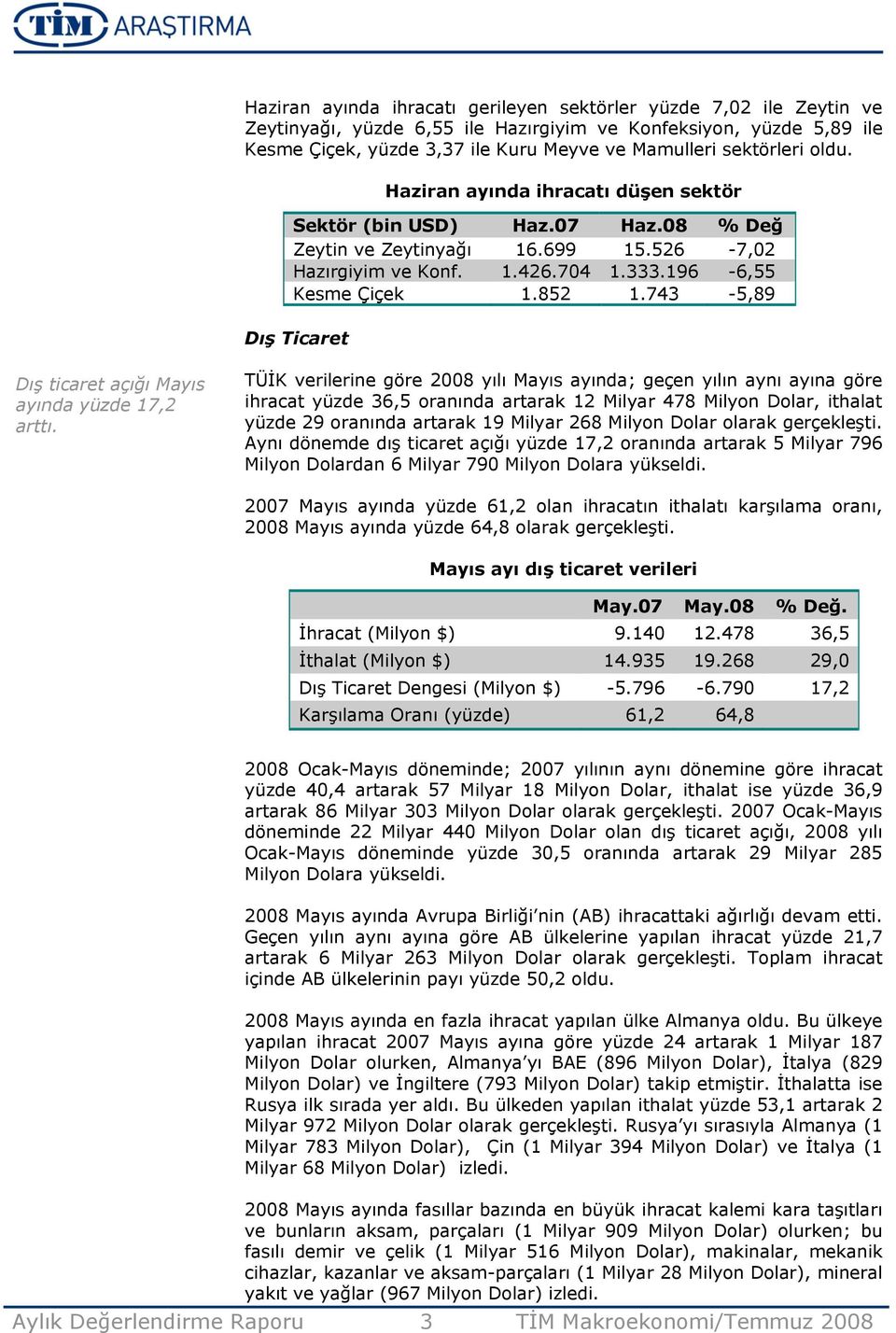 TİM ARAŞTIRMA

Haziran ayında ihracatı gerileyen sektörler yüzde 7,02 ile Zeytin ve Zeytinyağı, yüzde 6,55 ile Hazırgiyim ve Konfeksiyon, yüzde 5,89 ile Kesme Çiçek, yüzde 3,37 ile Kuru Meyve ve Mamulleri sektörleri oldu.

Haziran ayında ihracatı düşen sektör

| Sektör (bin USD) | Haz.07 | Haz.08 | % Değ |
|---|---|---|---|
| Zeytin ve Zeytinyağı | 16.699 | 15.526 | -7,02 |
| Hazırgiyim ve Konf. | 1.426.704 | 1.333.196 | -6,55 |
| Kesme Çiçek | 1.852 | 1.743 | -5,89 |

Dış Ticaret

Dış ticaret açığı Mayıs ayında yüzde 17,2 arttı.

TÜİK verilerine göre 2008 yılı Mayıs ayında; geçen yılın aynı ayına göre ihracat yüzde 36,5 oranında artarak 12 Milyar 478 Milyon Dolar, ithalat yüzde 29 oranında artarak 19 Milyar 268 Milyon Dolar olarak gerçekleşti. Aynı dönemde dış ticaret açığı yüzde 17,2 oranında artarak 5 Milyar 796 Milyon Dolardan 6 Milyar 790 Milyon Dolara yükseldi.

2007 Mayıs ayında yüzde 61,2 olan ihracatın ithalatı karşılama oranı, 2008 Mayıs ayında yüzde 64,8 olarak gerçekleşti.

Mayıs ayı dış ticaret verileri

| | May.07 | May.08 | % Değ. |
|---|---|---|---|
| İhracat (Milyon $) | 9.140 | 12.478 | 36,5 |
| İthalat (Milyon $) | 14.935 | 19.268 | 29,0 |
| Dış Ticaret Dengesi (Milyon $) | -5.796 | -6.790 | 17,2 |
| Karşılama Oranı (yüzde) | 61,2 | 64,8 | |

2008 Ocak-Mayıs döneminde; 2007 yılının aynı dönemine göre ihracat yüzde 40,4 artarak 57 Milyar 18 Milyon Dolar, ithalat ise yüzde 36,9 artarak 86 Milyar 303 Milyon Dolar olarak gerçekleşti. 2007 Ocak-Mayıs döneminde 22 Milyar 440 Milyon Dolar olan dış ticaret açığı, 2008 yılı Ocak-Mayıs döneminde yüzde 30,5 oranında artarak 29 Milyar 285 Milyon Dolara yükseldi.

2008 Mayıs ayında Avrupa Birliği'nin (AB) ihracattaki ağırlığı devam etti. Geçen yılın aynı ayına göre AB ülkelerine yapılan ihracat yüzde 21,7 artarak 6 Milyar 263 Milyon Dolar olarak gerçekleşti. Toplam ihracat içinde AB ülkelerinin payı yüzde 50,2 oldu.

2008 Mayıs ayında en fazla ihracat yapılan ülke Almanya oldu. Bu ülkeye yapılan ihracat 2007 Mayıs ayına göre yüzde 24 artarak 1 Milyar 187 Milyon Dolar olurken, Almanya'yı BAE (896 Milyon Dolar), İtalya (829 Milyon Dolar) ve İngiltere (793 Milyon Dolar) takip etmiştir. İthalatta ise Rusya ilk sırada yer aldı. Bu ülkeden yapılan ithalat yüzde 53,1 artarak 2 Milyar 972 Milyon Dolar olarak gerçekleşti. Rusya'yı sırasıyla Almanya (1 Milyar 783 Milyon Dolar), Çin (1 Milyar 394 Milyon Dolar) ve İtalya (1 Milyar 68 Milyon Dolar) izledi.

2008 Mayıs ayında fasıllar bazında en büyük ihracat kalemi kara taşıtları ve bunların aksam, parçaları (1 Milyar 909 Milyon Dolar) olurken; bu fasılı demir ve çelik (1 Milyar 516 Milyon Dolar), makinalar, mekanik cihazlar, kazanlar ve aksam-parçaları (1 Milyar 28 Milyon Dolar), mineral yakıt ve yağlar (967 Milyon Dolar) izledi.

Aylık Değerlendirme Raporu 3 TİM Makroekonomi/Temmuz 2008